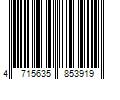 4 715635 853919